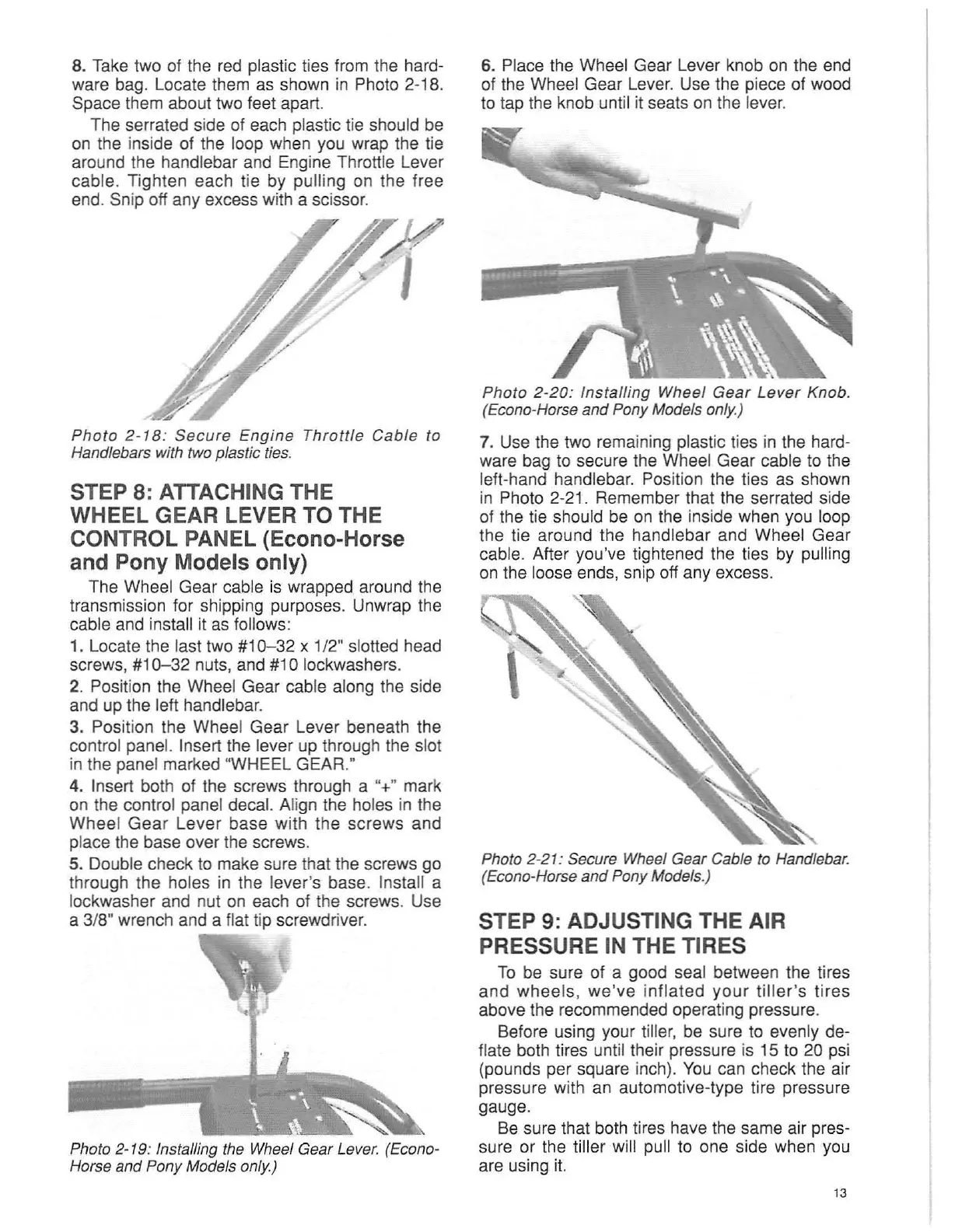 8. Take two of the red plastic ties from the hardware bag. Locate them as shown in Photo 2-18. Space them about two feet apart.

The serrated side of each plastic tie should be on the inside of the loop when you wrap the tie around the handlebar and Engine Throttle Lever cable. Tighten each tie by pulling on the free end. Snip off any excess with a scissor.

Photo 2-18: Secure Engine Throttle Cable to Handlebars with two plastic ties.

STEP 8: ATTACHING THE WHEEL GEAR LEVER TO THE CONTROL PANEL (Econo-Horse and Pony Models only)

The Wheel Gear cable is wrapped around the transmission for shipping purposes. Unwrap the cable and install it as follows:

1. Locate the last two #10–32 x 1/2" slotted head screws, #10–32 nuts, and #10 lockwashers.

2. Position the Wheel Gear cable along the side and up the left handlebar.

3. Position the Wheel Gear Lever beneath the control panel. Insert the lever up through the slot in the panel marked "WHEEL GEAR."

4. Insert both of the screws through a "+" mark on the control panel decal. Align the holes in the Wheel Gear Lever base with the screws and place the base over the screws.

5. Double check to make sure that the screws go through the holes in the lever's base. Install a lockwasher and nut on each of the screws. Use a 3/8" wrench and a flat tip screwdriver.

Photo 2-19: Installing the Wheel Gear Lever. (Econo-Horse and Pony Models only.)

6. Place the Wheel Gear Lever knob on the end of the Wheel Gear Lever. Use the piece of wood to tap the knob until it seats on the lever.

Photo 2-20: Installing Wheel Gear Lever Knob. (Econo-Horse and Pony Models only.)

7. Use the two remaining plastic ties in the hardware bag to secure the Wheel Gear cable to the left-hand handlebar. Position the ties as shown in Photo 2-21. Remember that the serrated side of the tie should be on the inside when you loop the tie around the handlebar and Wheel Gear cable. After you've tightened the ties by pulling on the loose ends, snip off any excess.

Photo 2-21: Secure Wheel Gear Cable to Handlebar. (Econo-Horse and Pony Models.)

STEP 9: ADJUSTING THE AIR PRESSURE IN THE TIRES

To be sure of a good seal between the tires and wheels, we've inflated your tiller's tires above the recommended operating pressure.

Before using your tiller, be sure to evenly deflate both tires until their pressure is 15 to 20 psi (pounds per square inch). You can check the air pressure with an automotive-type tire pressure gauge.

Be sure that both tires have the same air pressure or the tiller will pull to one side when you are using it.

13